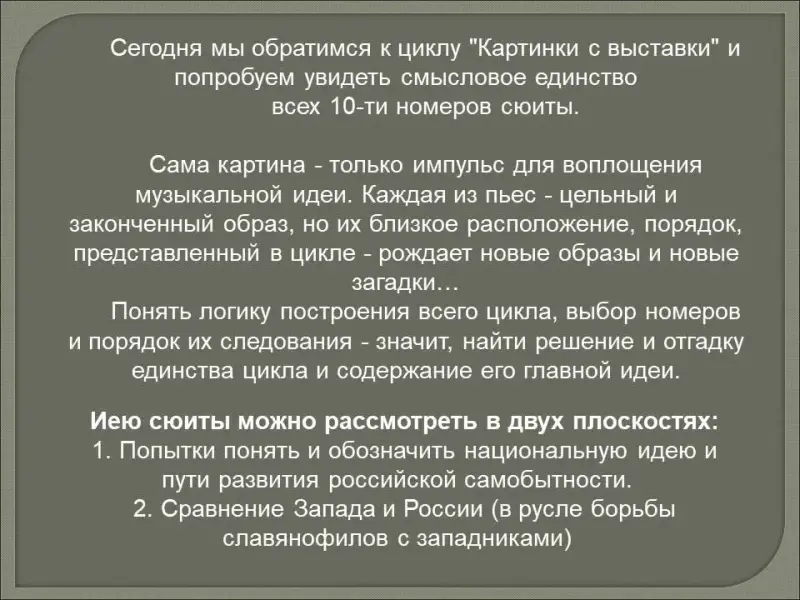 Сегодня мы обратимся к циклу "Картинки с выставки" и попробуем увидеть смысловое единство всех 10-ти номеров сюиты.

Сама картина - только импульс для воплощения музыкальной идеи. Каждая из пьес - цельный и законченный образ, но их близкое расположение, порядок, представленный в цикле - рождает новые образы и новые загадки…

Понять логику построения всего цикла, выбор номеров и порядок их следования - значит, найти решение и отгадку единства цикла и содержание его главной идеи.

Иею сюиты можно рассмотреть в двух плоскостях:
1. Попытки понять и обозначить национальную идею и пути развития российской самобытности.
2. Сравнение Запада и России (в русле борьбы славянофилов с западниками)